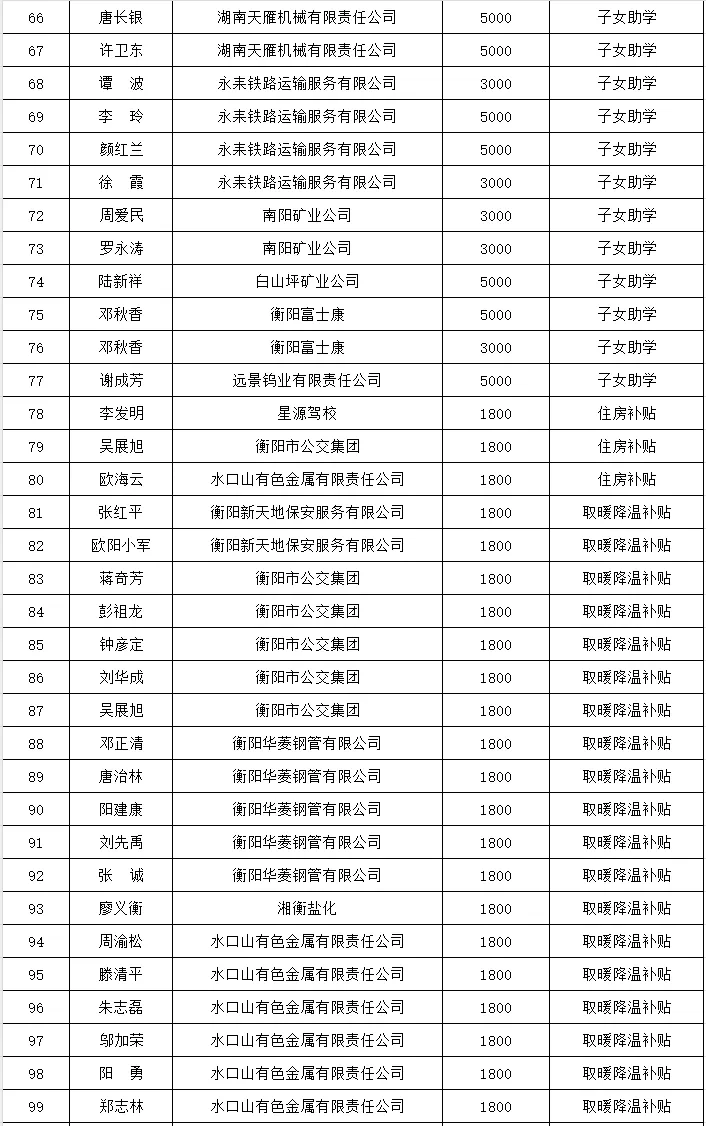 | 66 | 唐长银 | 湖南天雁机械有限责任公司 | 5000 | 子女助学 |
|---|---|---|---|---|
| 67 | 许卫东 | 湖南天雁机械有限责任公司 | 5000 | 子女助学 |
| 68 | 谭　波 | 永耒铁路运输服务有限公司 | 3000 | 子女助学 |
| 69 | 李　玲 | 永耒铁路运输服务有限公司 | 5000 | 子女助学 |
| 70 | 颜红兰 | 永耒铁路运输服务有限公司 | 5000 | 子女助学 |
| 71 | 徐　霞 | 永耒铁路运输服务有限公司 | 3000 | 子女助学 |
| 72 | 周爱民 | 南阳矿业公司 | 3000 | 子女助学 |
| 73 | 罗永涛 | 南阳矿业公司 | 3000 | 子女助学 |
| 74 | 陆新祥 | 白山坪矿业公司 | 5000 | 子女助学 |
| 75 | 邓秋香 | 衡阳富士康 | 5000 | 子女助学 |
| 76 | 邓秋香 | 衡阳富士康 | 3000 | 子女助学 |
| 77 | 谢成芳 | 远景钨业有限责任公司 | 5000 | 子女助学 |
| 78 | 李发明 | 星源驾校 | 1800 | 住房补贴 |
| 79 | 吴展旭 | 衡阳市公交集团 | 1800 | 住房补贴 |
| 80 | 欧海云 | 水口山有色金属有限责任公司 | 1800 | 住房补贴 |
| 81 | 张红平 | 衡阳新天地保安服务有限公司 | 1800 | 取暖降温补贴 |
| 82 | 欧阳小军 | 衡阳新天地保安服务有限公司 | 1800 | 取暖降温补贴 |
| 83 | 蒋奇芳 | 衡阳市公交集团 | 1800 | 取暖降温补贴 |
| 84 | 彭祖龙 | 衡阳市公交集团 | 1800 | 取暖降温补贴 |
| 85 | 钟彦定 | 衡阳市公交集团 | 1800 | 取暖降温补贴 |
| 86 | 刘华成 | 衡阳市公交集团 | 1800 | 取暖降温补贴 |
| 87 | 吴展旭 | 衡阳市公交集团 | 1800 | 取暖降温补贴 |
| 88 | 邓正清 | 衡阳华菱钢管有限公司 | 1800 | 取暖降温补贴 |
| 89 | 唐治林 | 衡阳华菱钢管有限公司 | 1800 | 取暖降温补贴 |
| 90 | 阳建康 | 衡阳华菱钢管有限公司 | 1800 | 取暖降温补贴 |
| 91 | 刘先禹 | 衡阳华菱钢管有限公司 | 1800 | 取暖降温补贴 |
| 92 | 张　诚 | 衡阳华菱钢管有限公司 | 1800 | 取暖降温补贴 |
| 93 | 廖义衡 | 湘衡盐化 | 1800 | 取暖降温补贴 |
| 94 | 周渝松 | 水口山有色金属有限责任公司 | 1800 | 取暖降温补贴 |
| 95 | 滕清平 | 水口山有色金属有限责任公司 | 1800 | 取暖降温补贴 |
| 96 | 朱志磊 | 水口山有色金属有限责任公司 | 1800 | 取暖降温补贴 |
| 97 | 邬加荣 | 水口山有色金属有限责任公司 | 1800 | 取暖降温补贴 |
| 98 | 阳　勇 | 水口山有色金属有限责任公司 | 1800 | 取暖降温补贴 |
| 99 | 郑志林 | 水口山有色金属有限责任公司 | 1800 | 取暖降温补贴 |